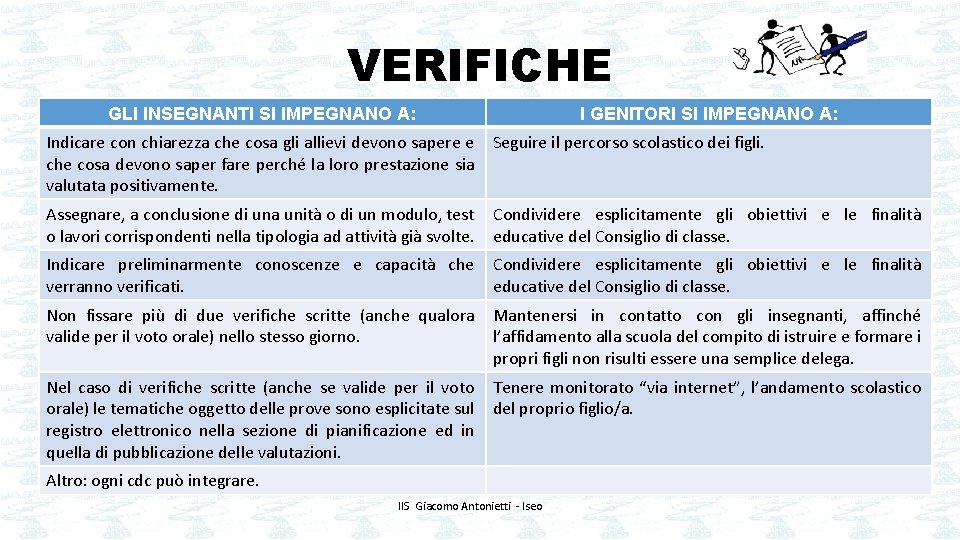 VERIFICHE

| GLI INSEGNANTI SI IMPEGNANO A: | I GENITORI SI IMPEGNANO A: |
|---|---|
| Indicare con chiarezza che cosa gli allievi devono sapere e che cosa devono saper fare perché la loro prestazione sia valutata positivamente. | Seguire il percorso scolastico dei figli. |
| Assegnare, a conclusione di una unità o di un modulo, test o lavori corrispondenti nella tipologia ad attività già svolte. | Condividere esplicitamente gli obiettivi e le finalità educative del Consiglio di classe. |
| Indicare preliminarmente conoscenze e capacità che verranno verificati. | Condividere esplicitamente gli obiettivi e le finalità educative del Consiglio di classe. |
| Non fissare più di due verifiche scritte (anche qualora valide per il voto orale) nello stesso giorno. | Mantenersi in contatto con gli insegnanti, affinché l'affidamento alla scuola del compito di istruire e formare i propri figli non risulti essere una semplice delega. |
| Nel caso di verifiche scritte (anche se valide per il voto orale) le tematiche oggetto delle prove sono esplicitate sul registro elettronico nella sezione di pianificazione ed in quella di pubblicazione delle valutazioni. | Tenere monitorato "via internet", l'andamento scolastico del proprio figlio/a. |
| Altro: ogni cdc può integrare. | |

IIS Giacomo Antonietti - Iseo